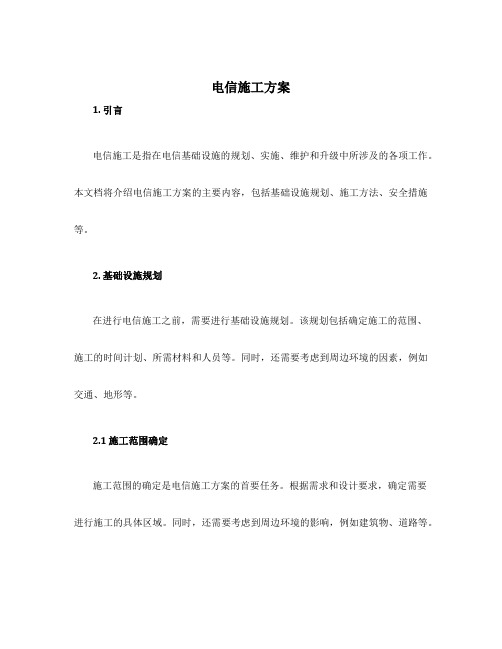 电信施工方案

1. 引言

电信施工是指在电信基础设施的规划、实施、维护和升级中所涉及的各项工作。本文档将介绍电信施工方案的主要内容，包括基础设施规划、施工方法、安全措施等。

2. 基础设施规划

在进行电信施工之前，需要进行基础设施规划。该规划包括确定施工的范围、施工的时间计划、所需材料和人员等。同时，还需要考虑到周边环境的因素，例如交通、地形等。

2.1 施工范围确定

施工范围的确定是电信施工方案的首要任务。根据需求和设计要求，确定需要进行施工的具体区域。同时，还需要考虑到周边环境的影响，例如建筑物、道路等。